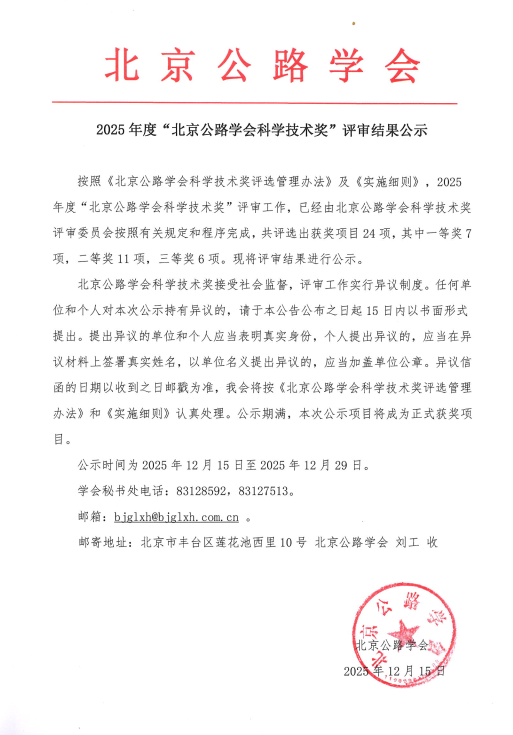 北京公路学会

2025年度“北京公路学会科学技术奖”评审结果公示

按照《北京公路学会科学技术奖评选管理办法》及《实施细则》，2025年度“北京公路学会科学技术奖”评审工作，已经由北京公路学会科学技术奖评审委员会按照有关规定和程序完成，共评选出获奖项目24项，其中一等奖7项，二等奖11项，三等奖6项。现将评审结果进行公示。

北京公路学会科学技术奖接受社会监督，评审工作实行异议制度。任何单位和个人对本次公示持有异议的，请于本公告公布之日起15日内以书面形式提出。提出异议的单位和个人应当表明真实身份，个人提出异议的，应当在异议材料上签署真实姓名，以单位名义提出异议的，应当加盖单位公章。异议信函的日期以收到之日邮戳为准，我会将按《北京公路学会科学技术奖评选管理办法》和《实施细则》认真处理。公示期满，本次公示项目将成为正式获奖项目。

公示时间为2025年12月15日至2025年12月29日。

学会秘书处电话：83128592，83127513。

邮箱：bjglxh@bjglxh.com.cn 。

邮寄地址：北京市丰台区莲花池西里10号 北京公路学会 刘工 收

北京公路学会

北京公路学会

2025年12月15日